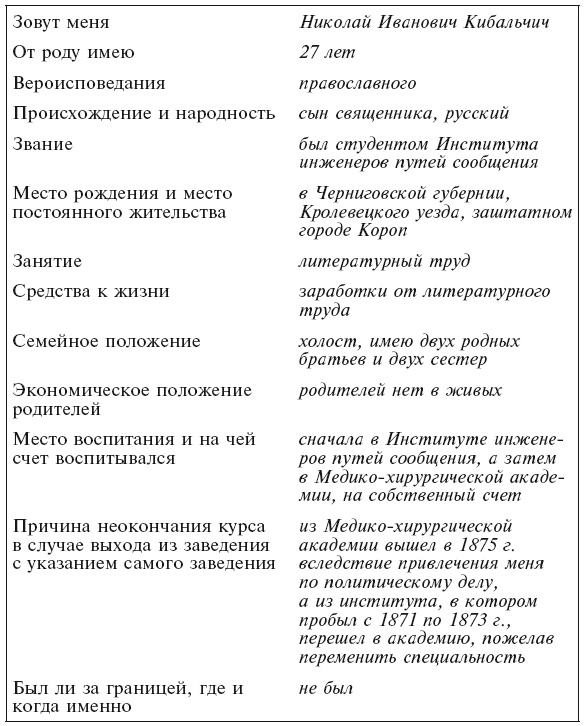 | | |
|---|---|
| Зовут меня | Николай Иванович Кибальчич |
| От роду имею | 27 лет |
| Вероисповедания | православного |
| Происхождение и народность | сын священника, русский |
| Звание | был студентом Института инженеров путей сообщения |
| Место рождения и место постоянного жительства | в Черниговской губернии, Кролевецкого уезда, заштатном городе Короп |
| Занятие | литературный труд |
| Средства к жизни | заработки от литературного труда |
| Семейное положение | холост, имею двух родных братьев и двух сестер |
| Экономическое положение родителей | родителей нет в живых |
| Место воспитания и на чей счет воспитывался | сначала в Институте инженеров путей сообщения, а затем в Медико-хирургической академии, на собственный счет |
| Причина неокончания курса в случае выхода из заведения с указанием самого заведения | из Медико-хирургической академии вышел в 1875 г. вследствие привлечения меня по политическому делу, а из института, в котором пробыл с 1871 по 1873 г., перешел в академию, пожелав переменить специальность |
| Был ли за границей, где и когда именно | не был |